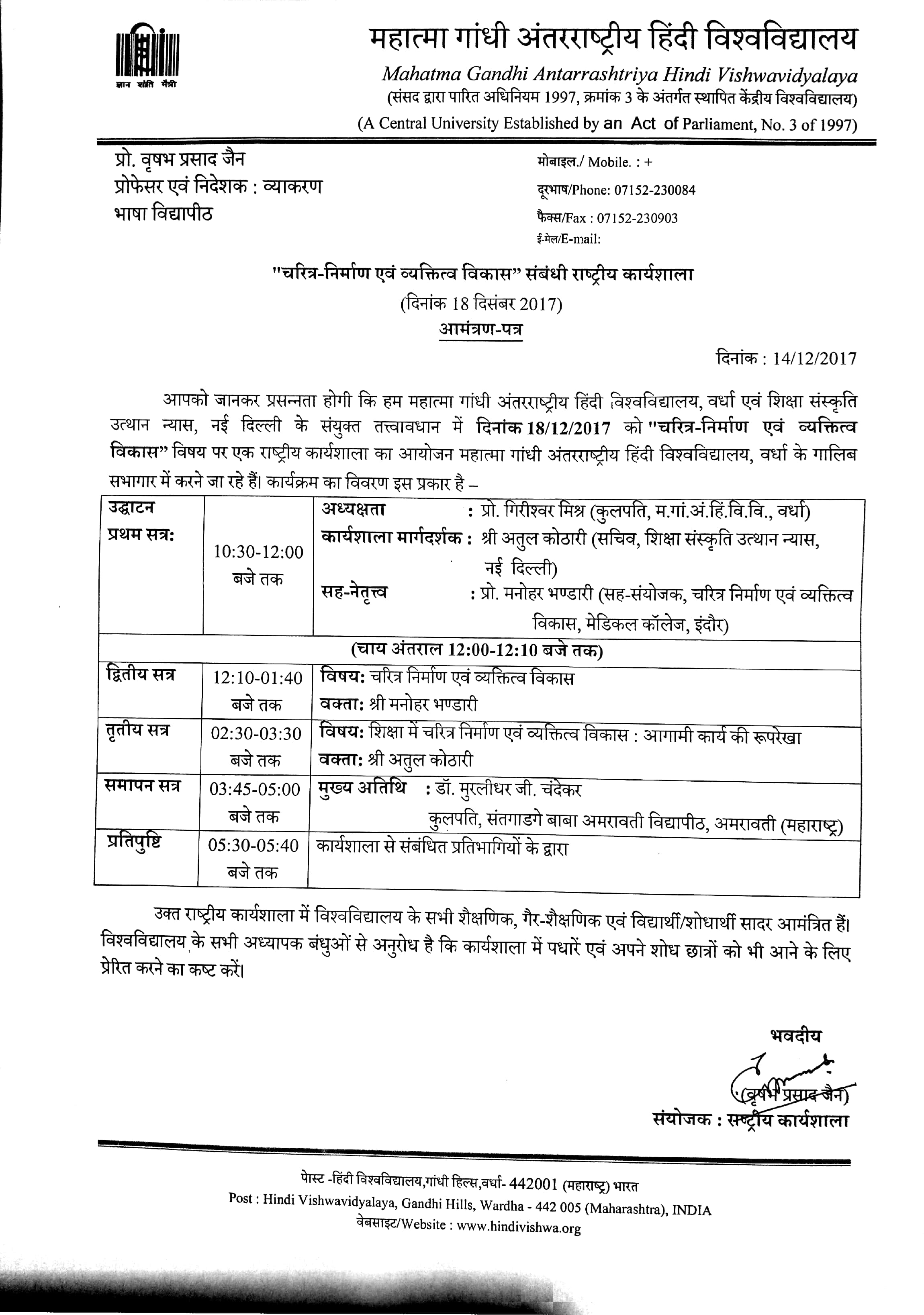 ज्ञान शांति मैत्री

महात्मा गांधी अंतरराष्ट्रीय हिंदी विश्वविद्यालय
Mahatma Gandhi Antarrashtriya Hindi Vishwavidyalaya
(संसद द्वारा पारित अधिनियम 1997, क्रमांक 3 के अंतर्गत स्थापित केंद्रीय विश्वविद्यालय)
(A Central University Established by an Act of Parliament, No. 3 of 1997)

प्रो. वृषभ प्रसाद जैन
प्रोफेसर एवं निदेशक : व्याकरण
भाषा विद्यापीठ

मोबाइल./ Mobile. : +
दूरभाष/Phone: 07152-230084
फैक्स/Fax : 07152-230903
ई-मेल/E-mail:

"चरित्र-निर्माण एवं व्यक्तित्व विकास" संबंधी राष्ट्रीय कार्यशाला
(दिनांक 18 दिसंबर 2017)
आमंत्रण-पत्र

दिनांक : 14/12/2017

आपको जानकर प्रसन्नता होगी कि हम महात्मा गांधी अंतरराष्ट्रीय हिंदी विश्वविद्यालय, वर्धा एवं शिक्षा संस्कृति उत्थान न्यास, नई दिल्ली के संयुक्त तत्त्वावधान में दिनांक 18/12/2017 को "चरित्र-निर्माण एवं व्यक्तित्व विकास" विषय पर एक राष्ट्रीय कार्यशाला का आयोजन महात्मा गांधी अंतरराष्ट्रीय हिंदी विश्वविद्यालय, वर्धा के गालिब सभागार में करने जा रहे हैं। कार्यक्रम का विवरण इस प्रकार है –

| उद्घाटन प्रथम सत्र: | 10:30-12:00 बजे तक | अध्यक्षता : प्रो. गिरीश्वर मिश्र (कुलपति, म.गां.अं.हिं.वि.वि., वर्धा) कार्यशाला मार्गदर्शक : श्री अतुल कोठारी (सचिव, शिक्षा संस्कृति उत्थान न्यास, नई दिल्ली) सह-नेतृत्व : प्रो. मनोहर भण्डारी (सह-संयोजक, चरित्र निर्माण एवं व्यक्तित्व विकास, मेडिकल कॉलेज, इंदौर) |
|---|---|---|
| (चाय अंतराल 12:00-12:10 बजे तक) | | |
| द्वितीय सत्र | 12:10-01:40 बजे तक | विषय: चरित्र निर्माण एवं व्यक्तित्व विकास वक्ता: श्री मनोहर भण्डारी |
| तृतीय सत्र | 02:30-03:30 बजे तक | विषय: शिक्षा में चरित्र निर्माण एवं व्यक्तित्व विकास : आगामी कार्य की रूपरेखा वक्ता: श्री अतुल कोठारी |
| समापन सत्र | 03:45-05:00 बजे तक | मुख्य अतिथि : डॉ. मुरलीधर जी. चंदेकर कुलपति, संतगाडगे बाबा अमरावती विद्यापीठ, अमरावती (महाराष्ट्र) |
| प्रतिपुष्टि | 05:30-05:40 बजे तक | कार्यशाला से संबंधित प्रतिभागियों के द्वारा |

उक्त राष्ट्रीय कार्यशाला में विश्वविद्यालय के सभी शैक्षणिक, गैर-शैक्षणिक एवं विद्यार्थी/शोधार्थी सादर आमंत्रित हैं। विश्वविद्यालय के सभी अध्यापक बंधुओं से अनुरोध है कि कार्यशाला में पधारें एवं अपने शोध छात्रों को भी आने के लिए प्रेरित करने का कष्ट करें।

भवदीय
(वृषभ प्रसाद जैन)
संयोजक : राष्ट्रीय कार्यशाला

पोस्ट -हिंदी विश्वविद्यालय,गांधी हिल्स,वर्धा- 442001 (महाराष्ट्र) भारत
Post : Hindi Vishwavidyalaya, Gandhi Hills, Wardha - 442 005 (Maharashtra), INDIA
वेबसाइट/Website : www.hindivishwa.org